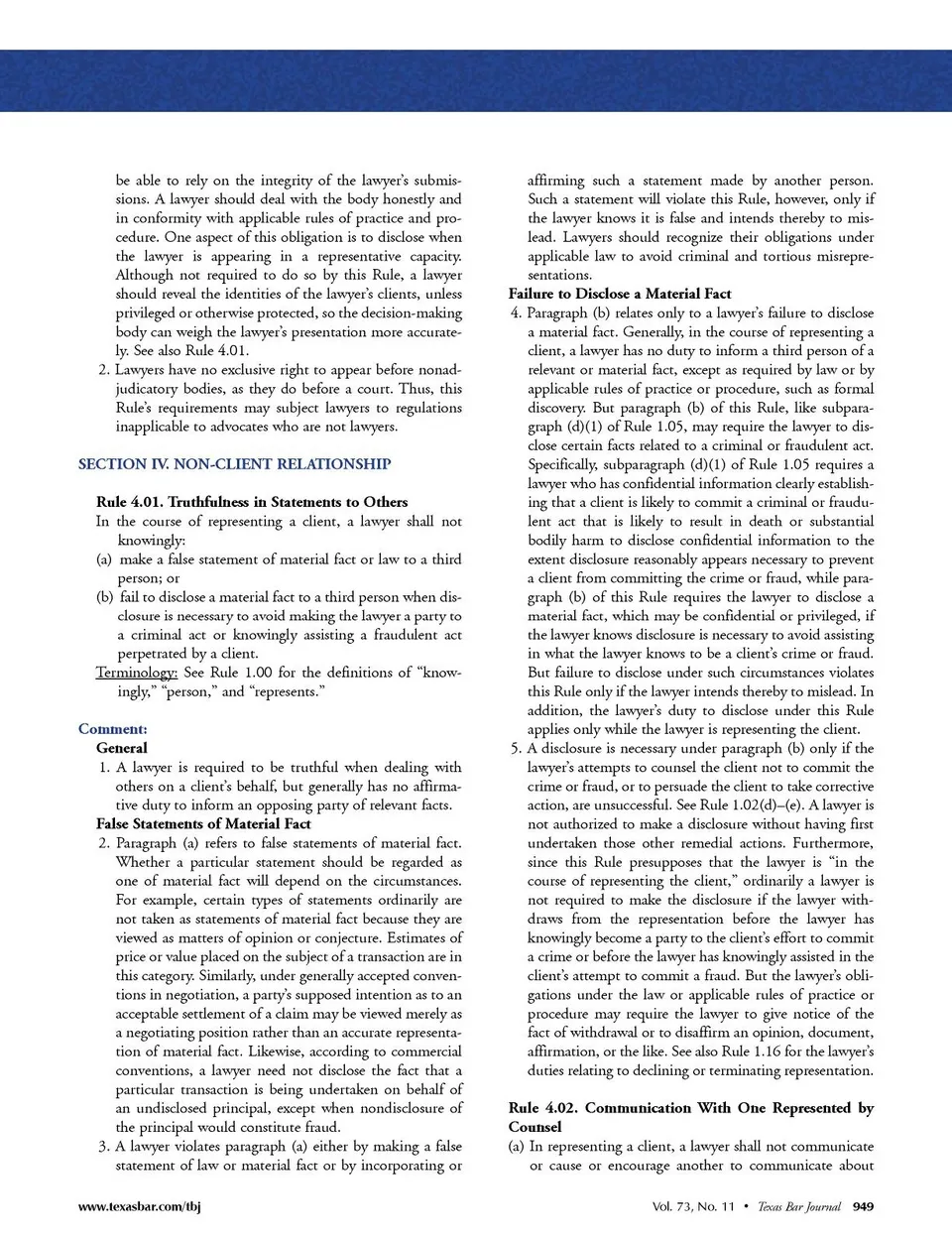 be able to rely on the integrity of the lawyer's submissions. A lawyer should deal with the body honestly and in conformity with applicable rules of practice and procedure. One aspect of this obligation is to disclose when the lawyer is appearing in a representative capacity. Although not required to do so by this Rule, a lawyer should reveal the identities of the lawyer's clients, unless privileged or otherwise protected, so the decision-making body can weigh the lawyer's presentation more accurately. See also Rule 4.01.

2. Lawyers have no exclusive right to appear before nonadjudicatory bodies, as they do before a court. Thus, this Rule's requirements may subject lawyers to regulations inapplicable to advocates who are not lawyers.

SECTION IV. NON-CLIENT RELATIONSHIP

Rule 4.01. Truthfulness in Statements to Others

In the course of representing a client, a lawyer shall not knowingly:

(a) make a false statement of material fact or law to a third person; or

(b) fail to disclose a material fact to a third person when disclosure is necessary to avoid making the lawyer a party to a criminal act or knowingly assisting a fraudulent act perpetrated by a client.

Terminology: See Rule 1.00 for the definitions of "knowingly," "person," and "represents."

Comment:

General

1. A lawyer is required to be truthful when dealing with others on a client's behalf, but generally has no affirmative duty to inform an opposing party of relevant facts.

False Statements of Material Fact

2. Paragraph (a) refers to false statements of material fact. Whether a particular statement should be regarded as one of material fact will depend on the circumstances. For example, certain types of statements ordinarily are not taken as statements of material fact because they are viewed as matters of opinion or conjecture. Estimates of price or value placed on the subject of a transaction are in this category. Similarly, under generally accepted conventions in negotiation, a party's supposed intention as to an acceptable settlement of a claim may be viewed merely as a negotiating position rather than an accurate representation of material fact. Likewise, according to commercial conventions, a lawyer need not disclose the fact that a particular transaction is being undertaken on behalf of an undisclosed principal, except when nondisclosure of the principal would constitute fraud.

3. A lawyer violates paragraph (a) either by making a false statement of law or material fact or by incorporating or affirming such a statement made by another person. Such a statement will violate this Rule, however, only if the lawyer knows it is false and intends thereby to mislead. Lawyers should recognize their obligations under applicable law to avoid criminal and tortious misrepresentations.

Failure to Disclose a Material Fact

4. Paragraph (b) relates only to a lawyer's failure to disclose a material fact. Generally, in the course of representing a client, a lawyer has no duty to inform a third person of a relevant or material fact, except as required by law or by applicable rules of practice or procedure, such as formal discovery. But paragraph (b) of this Rule, like subparagraph (d)(1) of Rule 1.05, may require the lawyer to disclose certain facts related to a criminal or fraudulent act. Specifically, subparagraph (d)(1) of Rule 1.05 requires a lawyer who has confidential information clearly establishing that a client is likely to commit a criminal or fraudulent act that is likely to result in death or substantial bodily harm to disclose confidential information to the extent disclosure reasonably appears necessary to prevent a client from committing the crime or fraud, while paragraph (b) of this Rule requires the lawyer to disclose a material fact, which may be confidential or privileged, if the lawyer knows disclosure is necessary to avoid assisting in what the lawyer knows to be a client's crime or fraud. But failure to disclose under such circumstances violates this Rule only if the lawyer intends thereby to mislead. In addition, the lawyer's duty to disclose under this Rule applies only while the lawyer is representing the client.

5. A disclosure is necessary under paragraph (b) only if the lawyer's attempts to counsel the client not to commit the crime or fraud, or to persuade the client to take corrective action, are unsuccessful. See Rule 1.02(d)–(e). A lawyer is not authorized to make a disclosure without having first undertaken those other remedial actions. Furthermore, since this Rule presupposes that the lawyer is "in the course of representing the client," ordinarily a lawyer is not required to make the disclosure if the lawyer withdraws from the representation before the lawyer has knowingly become a party to the client's effort to commit a crime or before the lawyer has knowingly assisted in the client's attempt to commit a fraud. But the lawyer's obligations under the law or applicable rules of practice or procedure may require the lawyer to give notice of the fact of withdrawal or to disaffirm an opinion, document, affirmation, or the like. See also Rule 1.16 for the lawyer's duties relating to declining or terminating representation.

Rule 4.02. Communication With One Represented by Counsel

(a) In representing a client, a lawyer shall not communicate or cause or encourage another to communicate about

www.texasbar.com/tbj

Vol. 73, No. 11 • Texas Bar Journal 949